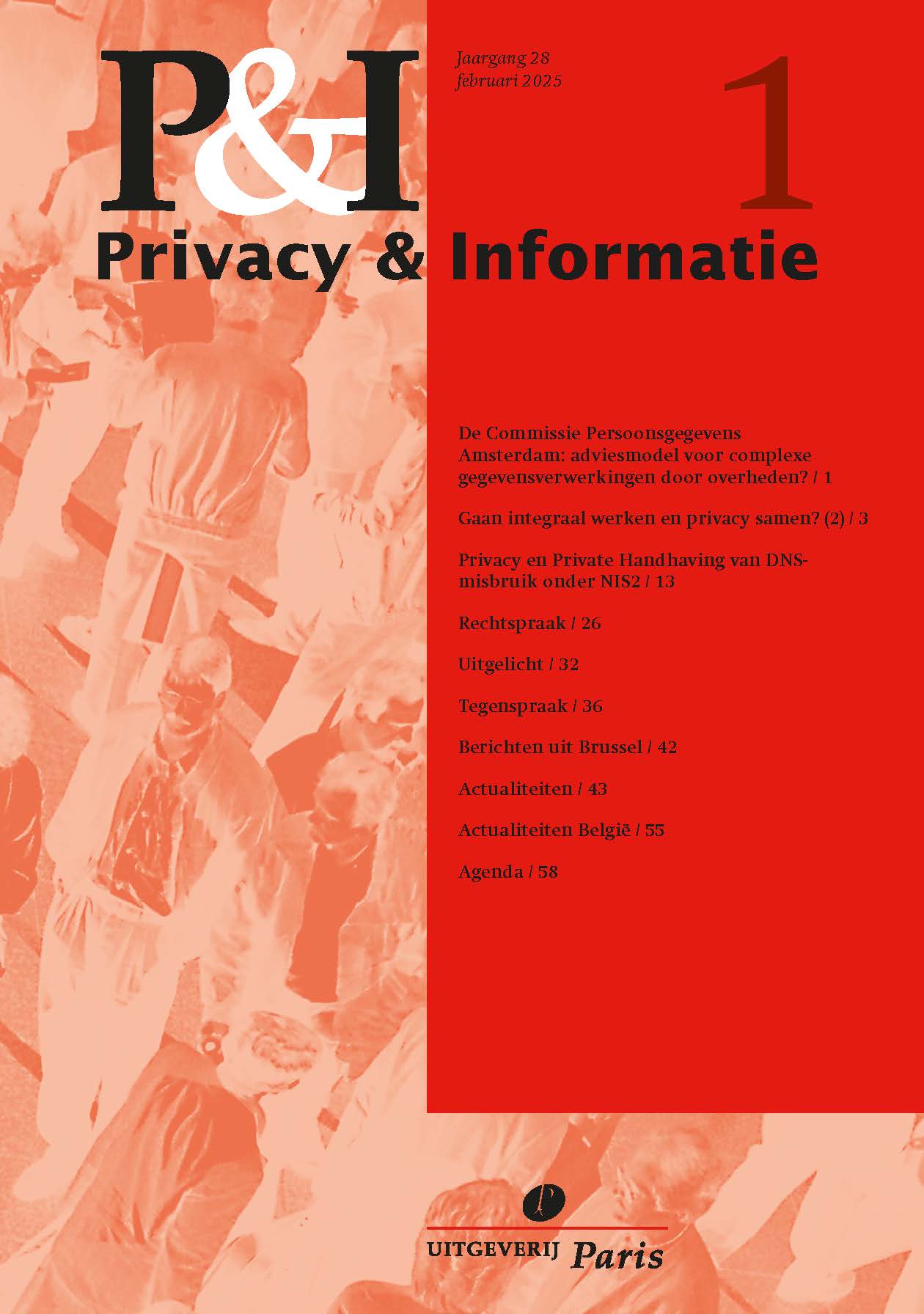 P&I

Jaargang 28
februari 2025

1

Privacy & Informatie

De Commissie Persoonsgegevens Amsterdam: adviesmodel voor complexe gegevensverwerkingen door overheden? / 1

Gaan integraal werken en privacy samen? (2) / 3

Privacy en Private Handhaving van DNS-misbruik onder NIS2 / 13

Rechtspraak / 26

Uitgelicht / 32

Tegenspraak / 36

Berichten uit Brussel / 42

Actualiteiten / 43

Actualiteiten België / 55

Agenda / 58

UITGEVERIJ Paris